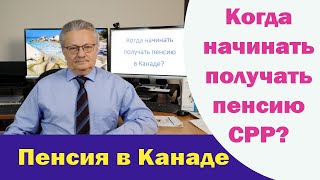 Когда начинать получать пенсию в Канаде?

Когда начинать получать пенсию CPP?

Пенсия в Канаде